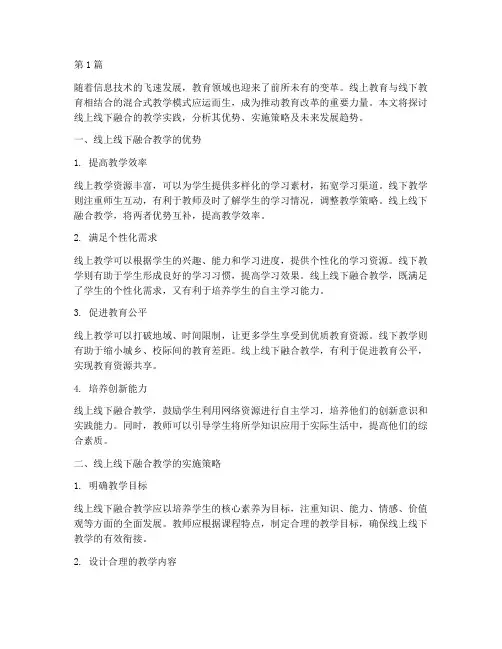 第1篇

随着信息技术的飞速发展，教育领域也迎来了前所未有的变革。线上教育与线下教育相结合的混合式教学模式应运而生，成为推动教育改革的重要力量。本文将探讨线上线下融合的教学实践，分析其优势、实施策略及未来发展趋势。

一、线上线下融合教学的优势

1. 提高教学效率

线上教学资源丰富，可以为学生提供多样化的学习素材，拓宽学习渠道。线下教学则注重师生互动，有利于教师及时了解学生的学习情况，调整教学策略。线上线下融合教学，将两者优势互补，提高教学效率。

2. 满足个性化需求

线上教学可以根据学生的兴趣、能力和学习进度，提供个性化的学习资源。线下教学则有助于学生形成良好的学习习惯，提高学习效果。线上线下融合教学，既满足了学生的个性化需求，又有利于培养学生的自主学习能力。

3. 促进教育公平

线上教学可以打破地域、时间限制，让更多学生享受到优质教育资源。线下教学则有助于缩小城乡、校际间的教育差距。线上线下融合教学，有利于促进教育公平，实现教育资源共享。

4. 培养创新能力

线上线下融合教学，鼓励学生利用网络资源进行自主学习，培养他们的创新意识和实践能力。同时，教师可以引导学生将所学知识应用于实际生活中，提高他们的综合素质。

二、线上线下融合教学的实施策略

1. 明确教学目标

线上线下融合教学应以培养学生的核心素养为目标，注重知识、能力、情感、价值观等方面的全面发展。教师应根据课程特点，制定合理的教学目标，确保线上线下教学的有效衔接。

2. 设计合理的教学内容